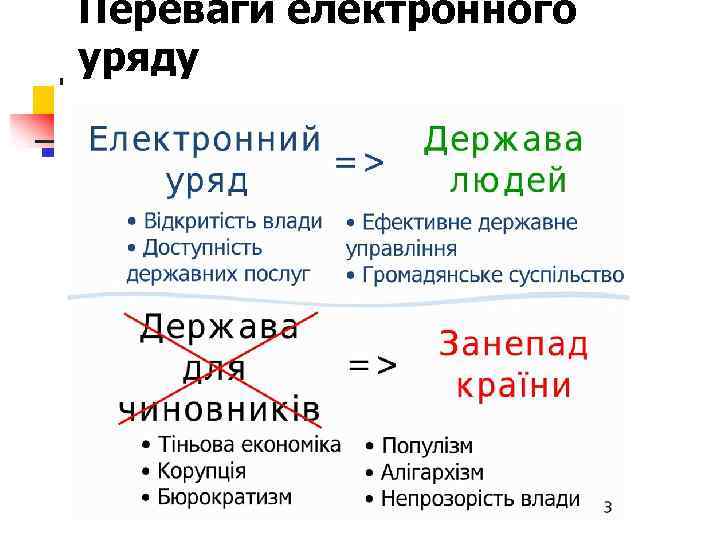 Переваги електронного уряду

Електронний уряд => Держава людей

• Відкритість влади
• Доступність державних послуг

• Ефективне державне управління
• Громадянське суспільство

Держава для чиновників => Занепад країни

• Тіньова економіка
• Корупція
• Бюрократизм

• Популізм
• Алігархізм
• Непрозорість влади

3